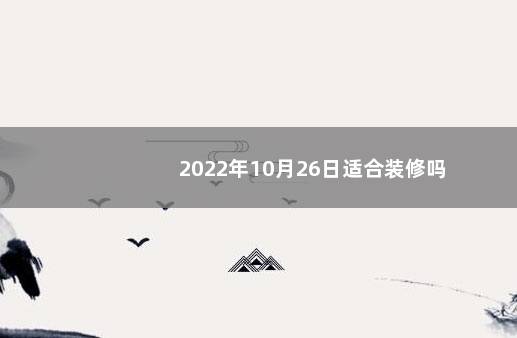 2022年10月26日适合装修吗